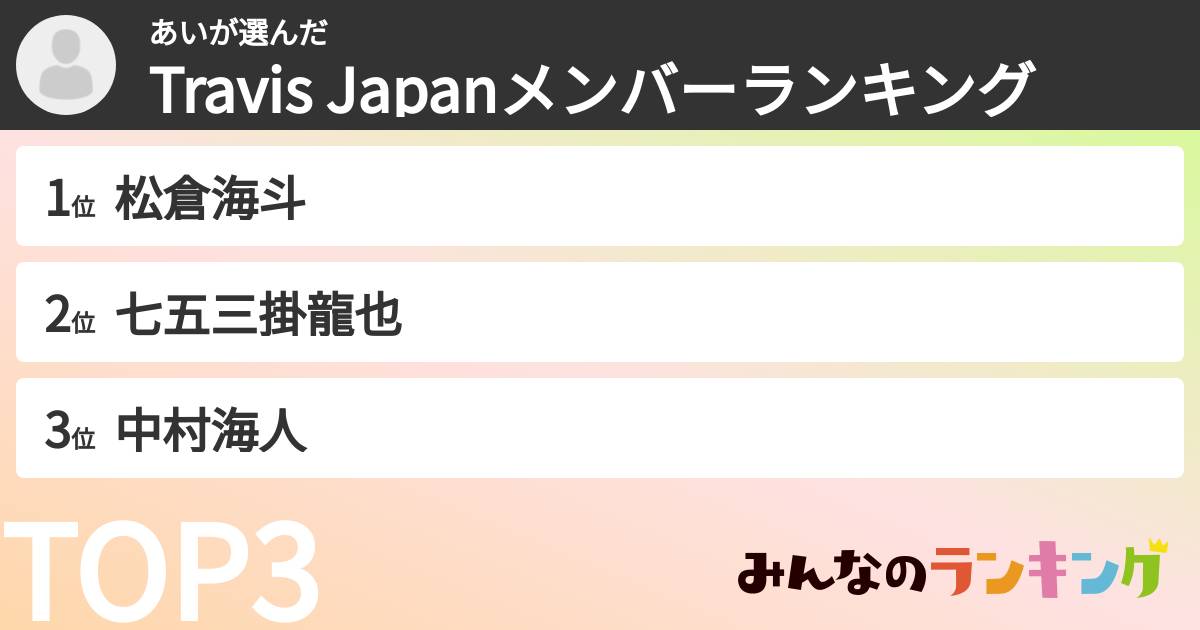 あいが選んだ
Travis Japanメンバーランキング

1位 松倉海斗

2位 七五三掛龍也

3位 中村海人

TOP3

みんなのランキング